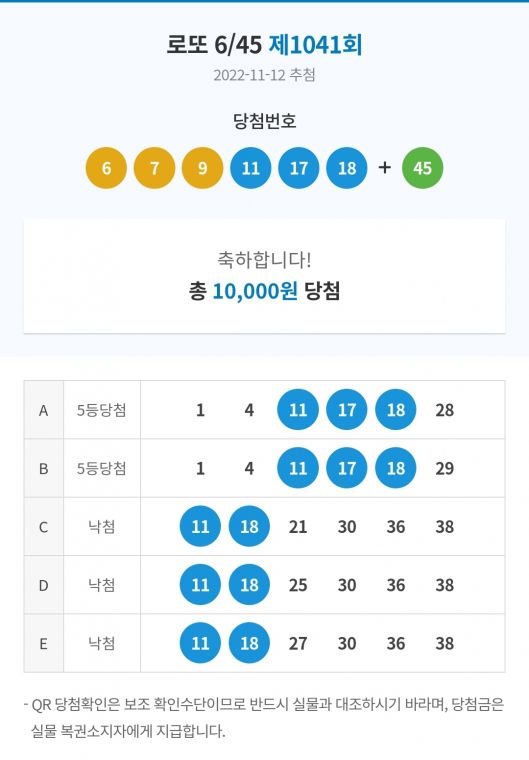 로또 6/45 제1041회

2022-11-12 추첨

당첨번호

6 7 9 11 17 18 + 45

축하합니다!

총 10,000원 당첨

| A | 5등당첨 | 1 | 4 | 11 | 17 | 18 | 28 |
|---|---|---|---|---|---|---|---|
| B | 5등당첨 | 1 | 4 | 11 | 17 | 18 | 29 |
| C | 낙첨 | 11 | 18 | 21 | 30 | 36 | 38 |
| D | 낙첨 | 11 | 18 | 25 | 30 | 36 | 38 |
| E | 낙첨 | 11 | 18 | 27 | 30 | 36 | 38 |

- QR 당첨확인은 보조 확인수단이므로 반드시 실물과 대조하시기 바라며, 당첨금은 실물 복권소지자에게 지급합니다.